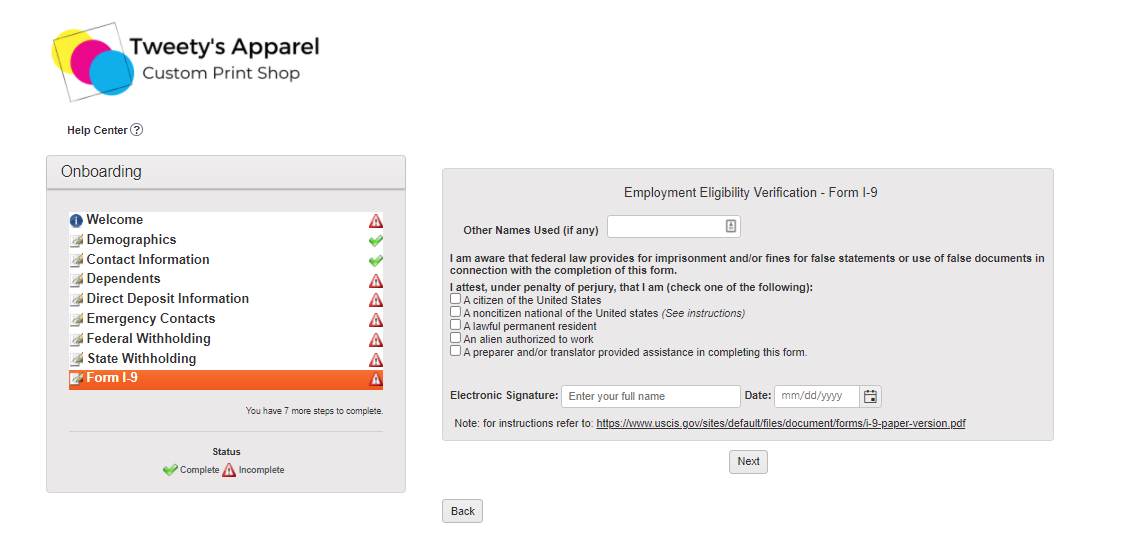 Tweety's Apparel
Custom Print Shop

Help Center ?

Onboarding

Welcome
Demographics
Contact Information
Dependents
Direct Deposit Information
Emergency Contacts
Federal Withholding
State Withholding
Form I-9

You have 7 more steps to complete.

Status
Complete Incomplete

Employment Eligibility Verification - Form I-9

Other Names Used (if any)

I am aware that federal law provides for imprisonment and/or fines for false statements or use of false documents in connection with the completion of this form.

I attest, under penalty of perjury, that I am (check one of the following):
A citizen of the United States
A noncitizen national of the United states (See instructions)
A lawful permanent resident
An alien authorized to work
A preparer and/or translator provided assistance in completing this form.

Electronic Signature: Enter your full name Date: mm/dd/yyyy

Note: for instructions refer to: https://www.uscis.gov/sites/default/files/document/forms/i-9-paper-version.pdf

Next

Back